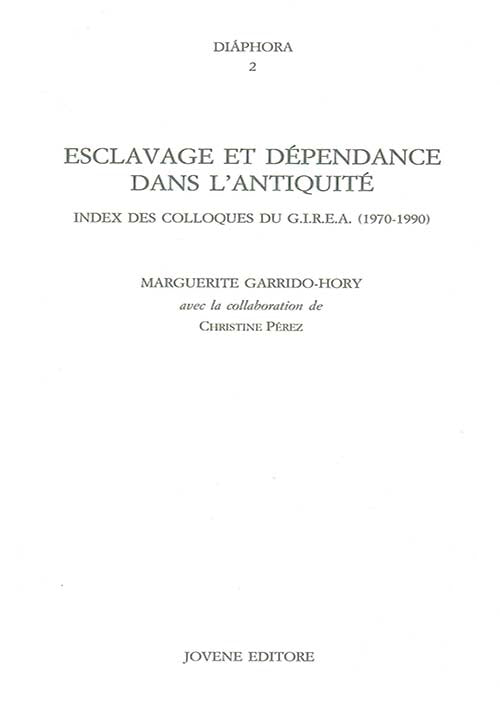 DIÁPHORA
2

ESCLAVAGE ET DÉPENDANCE DANS L'ANTIQUITÉ

INDEX DES COLLOQUES DU G.I.R.E.A. (1970-1990)

MARGUERITE GARRIDO-HORY
avec la collaboration de
CHRISTINE PÉREZ

JOVENE EDITORE